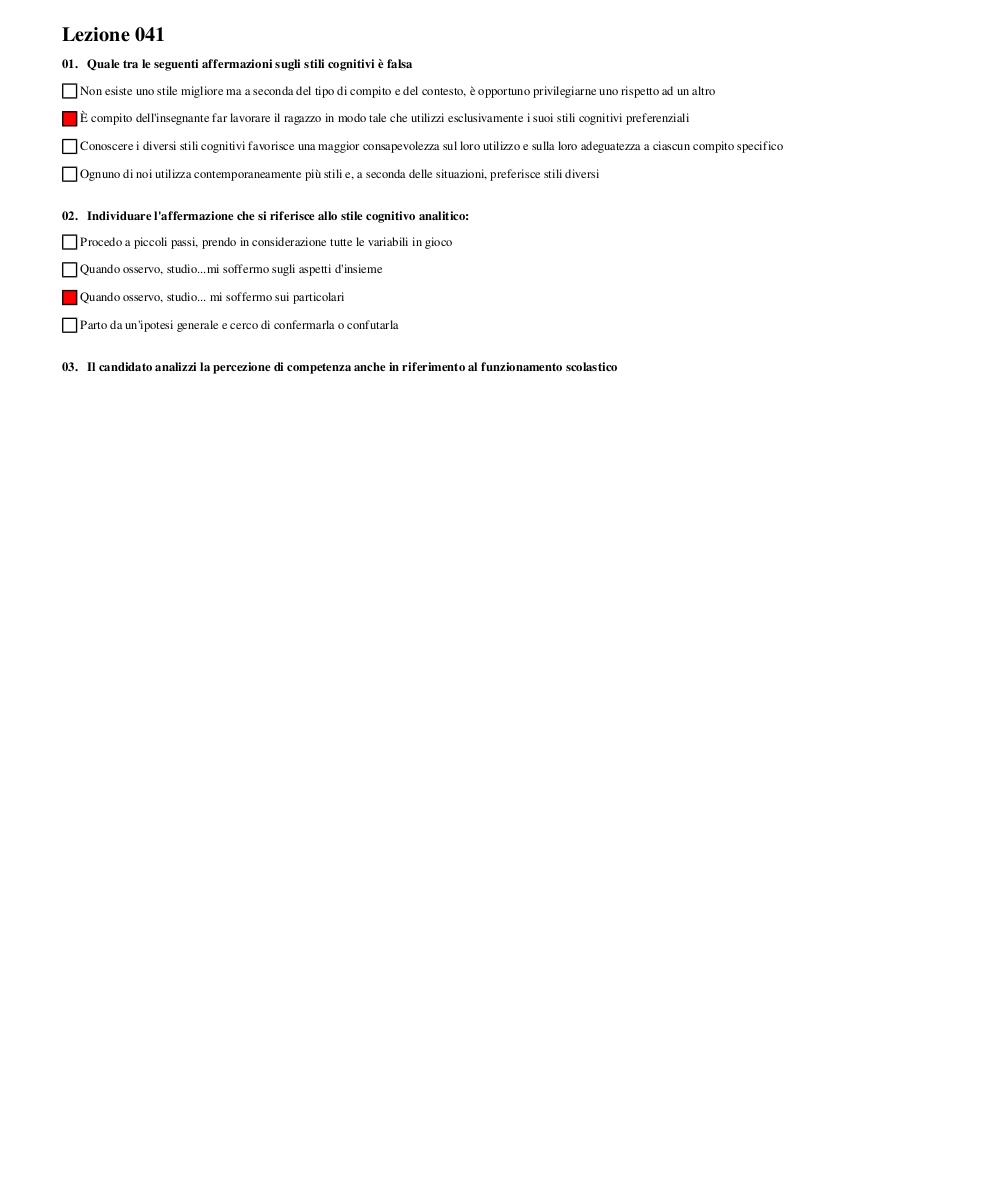 Lezione 041

01. Quale tra le seguenti affermazioni sugli stili cognitivi è falsa

Non esiste uno stile migliore ma a seconda del tipo di compito e del contesto, è opportuno privilegiarne uno rispetto ad un altro

È compito dell'insegnante far lavorare il ragazzo in modo tale che utilizzi esclusivamente i suoi stili cognitivi preferenziali

Conoscere i diversi stili cognitivi favorisce una maggior consapevolezza sul loro utilizzo e sulla loro adeguatezza a ciascun compito specifico

Ognuno di noi utilizza contemporaneamente più stili e, a seconda delle situazioni, preferisce stili diversi

02. Individuare l'affermazione che si riferisce allo stile cognitivo analitico:

Procedo a piccoli passi, prendo in considerazione tutte le variabili in gioco

Quando osservo, studio...mi soffermo sugli aspetti d'insieme

Quando osservo, studio... mi soffermo sui particolari

Parto da un'ipotesi generale e cerco di confermarla o confutarla

03. Il candidato analizzi la percezione di competenza anche in riferimento al funzionamento scolastico